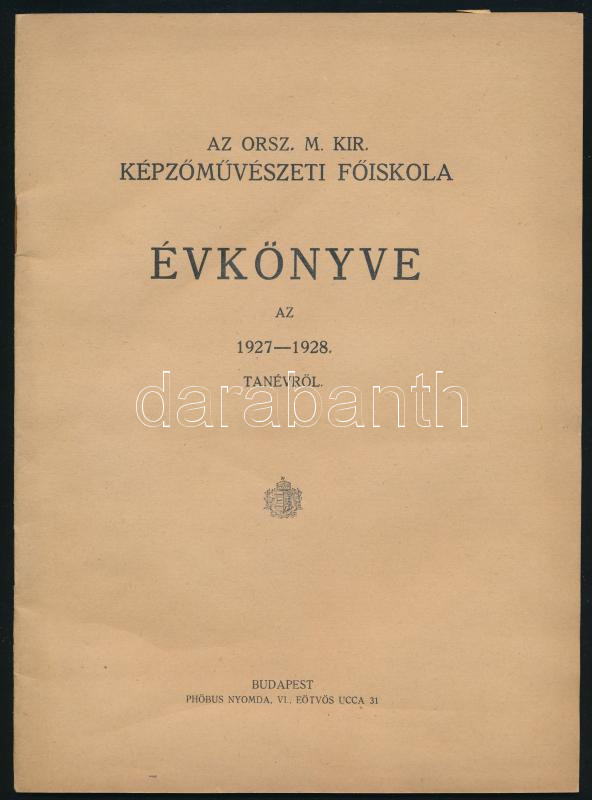 AZ ORSZ. M. KIR.
KÉPZŐMŰVÉSZETI FŐISKOLA

ÉVKÖNYVE

AZ

1927—1928.

TANÉVRŐL.

BUDAPEST
PHÖBUS NYOMDA, VI. EÖTVÖS UCCA 31

darabanth